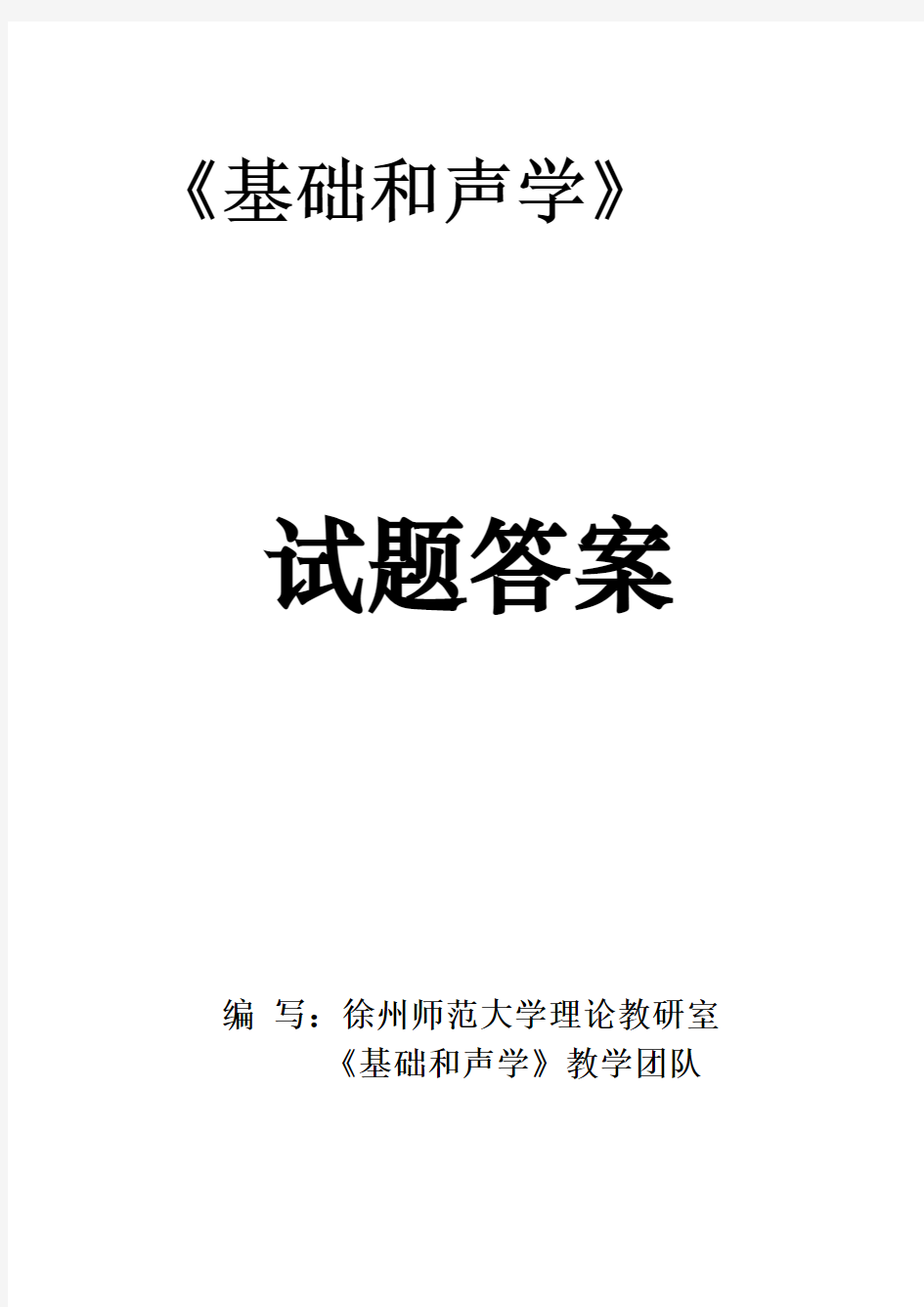 《基础和声学》

试题答案

编 写：徐州师范大学理论教研室
《基础和声学》教学团队